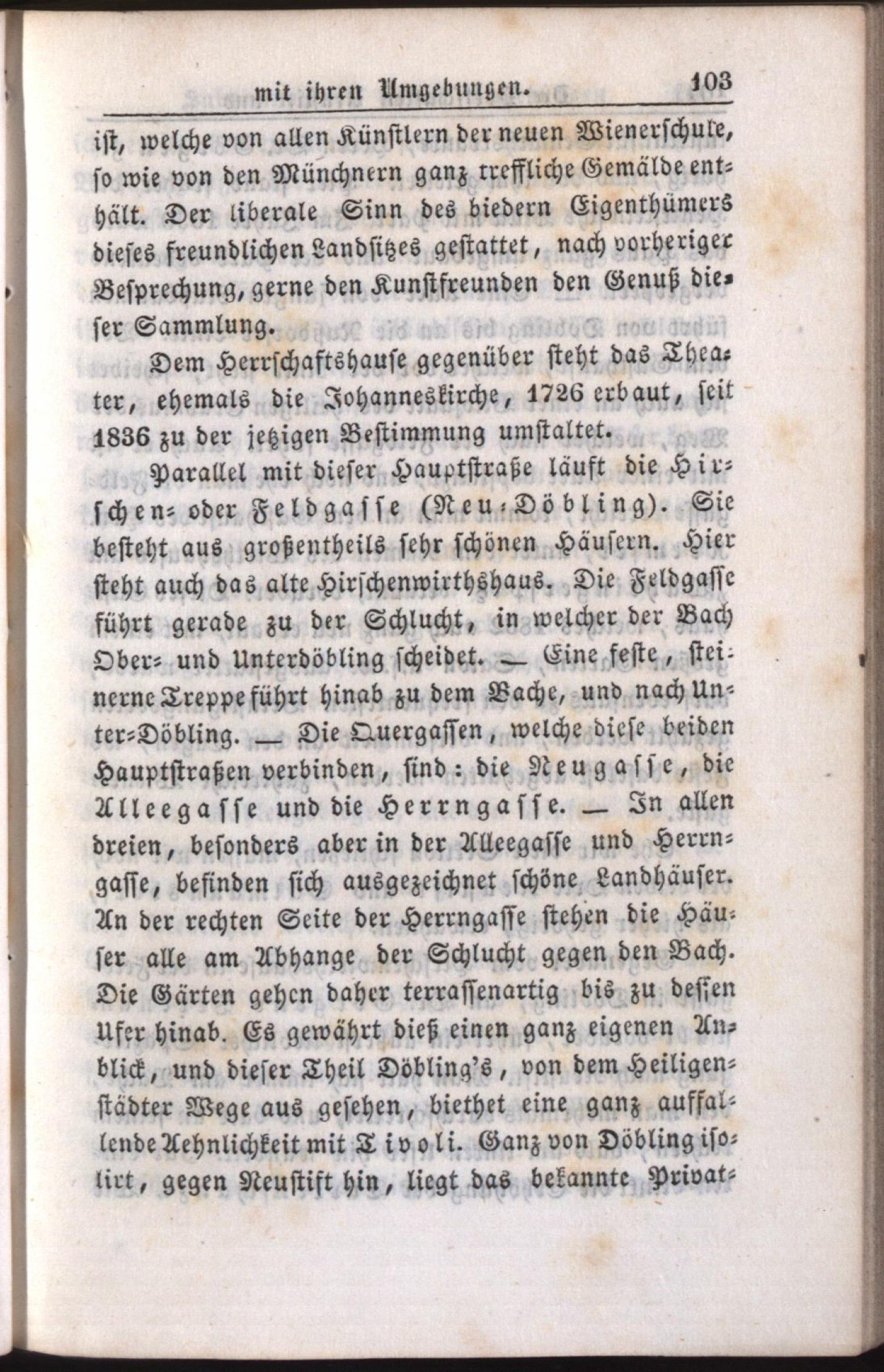 mit ihren Umgebungen. 103

ist, welche von allen Künstlern der neuen Wienerschule, so wie von den Münchnern ganz treffliche Gemälde enthält. Der liberale Sinn des biedern Eigenthümers dieses freundlichen Landsitzes gestattet, nach vorheriger Besprechung, gerne den Kunstfreunden den Genuß dieser Sammlung.

Dem Herrschaftshause gegenüber steht das Theater, ehemals die Johanneskirche, 1726 erbaut, seit 1836 zu der jetzigen Bestimmung umstaltet.

Parallel mit dieser Hauptstraße läuft die Hirschen- oder Feldgasse (Neu-Döbling). Sie besteht aus großentheils sehr schönen Häusern. Hier steht auch das alte Hirschenwirthshaus. Die Feldgasse führt gerade zu der Schlucht, in welcher der Bach Ober- und Unterdöbling scheidet. — Eine feste, steinerne Treppe führt hinab zu dem Bache, und nach Unter-Döbling. — Die Quergassen, welche diese beiden Hauptstraßen verbinden, sind: die Neugasse, die Alleegasse und die Herrngasse. — In allen dreien, besonders aber in der Alleegasse und Herrngasse, befinden sich ausgezeichnet schöne Landhäuser. An der rechten Seite der Herrngasse stehen die Häuser alle am Abhange der Schlucht gegen den Bach. Die Gärten gehen daher terrassenartig bis zu dessen Ufer hinab. Es gewährt dieß einen ganz eigenen Anblick, und dieser Theil Döbling's, von dem Heiligenstädter Wege aus gesehen, biethet eine ganz auffallende Aehnlichkeit mit Tivoli. Ganz von Döbling isolirt, gegen Neustift hin, liegt das bekannte Privat-